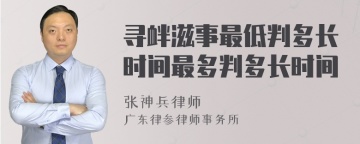 寻衅滋事最低判多长时间最多判多长时间

张神兵律师

广东律参律师事务所